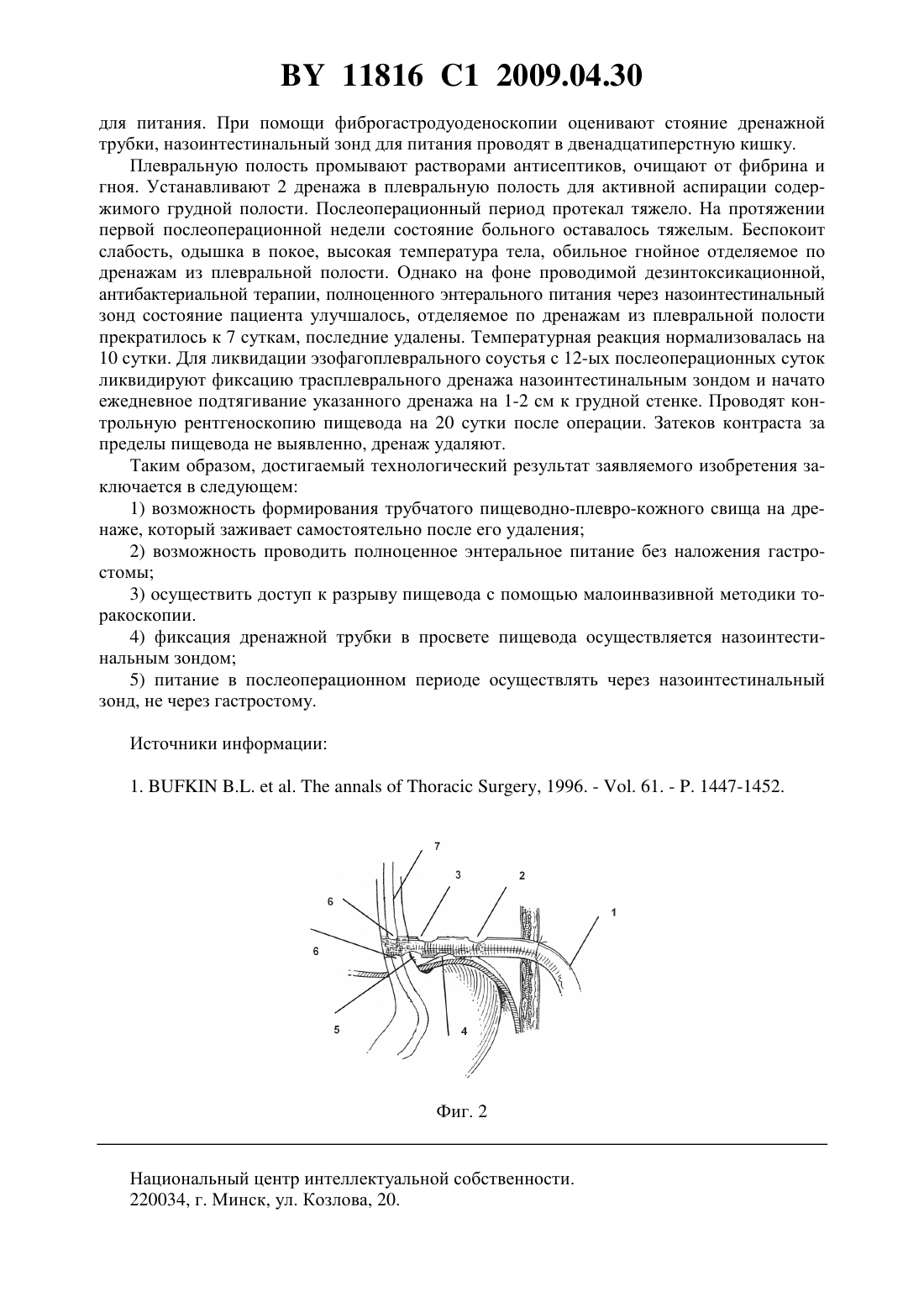 BY 11816 C1 2009.04.30

для питания. При помощи фиброгастродуоденоскопии оценивают стояние дренажной трубки, назоинтестинальный зонд для питания проводят в двенадцатиперстную кишку.

Плевральную полость промывают растворами антисептиков, очищают от фибрина и гноя. Устанавливают 2 дренажа в плевральную полость для активной аспирации содержимого грудной полости. Послеоперационный период протекал тяжело. На протяжении первой послеоперационной недели состояние больного оставалось тяжелым. Беспокоит слабость, одышка в покое, высокая температура тела, обильное гнойное отделяемое по дренажам из плевральной полости. Однако на фоне проводимой дезинтоксикационной, антибактериальной терапии, полноценного энтерального питания через назоинтестинальный зонд состояние пациента улучшалось, отделяемое по дренажам из плевральной полости прекратилось к 7 суткам, последние удалены. Температурная реакция нормализовалась на 10 сутки. Для ликвидации эзофагоплеврального соустья с 12-ых послеоперационных суток ликвидируют фиксацию трасплеврального дренажа назоинтестинальным зондом и начато ежедневное подтягивание указанного дренажа на 1-2 см к грудной стенке. Проводят контрольную рентгеноскопию пищевода на 20 сутки после операции. Затеков контраста за пределы пищевода не выявленно, дренаж удаляют.

Таким образом, достигаемый технологический результат заявляемого изобретения заключается в следующем:

1) возможность формирования трубчатого пищеводно-плевро-кожного свища на дренаже, который заживает самостоятельно после его удаления;

2) возможность проводить полноценное энтеральное питание без наложения гастростомы;

3) осуществить доступ к разрыву пищевода с помощью малоинвазивной методики торакоскопии.

4) фиксация дренажной трубки в просвете пищевода осуществляется назоинтестинальным зондом;

5) питание в послеоперационном периоде осуществлять через назоинтестинальный зонд, не через гастростому.

Источники информации:

1. BUFKIN B.L. et al. The annals of Thoracic Surgery, 1996. - Vol. 61. - P. 1447-1452.

7
3
2
6
1
6
5
4

Фиг. 2

Национальный центр интеллектуальной собственности.
220034, г. Минск, ул. Козлова, 20.